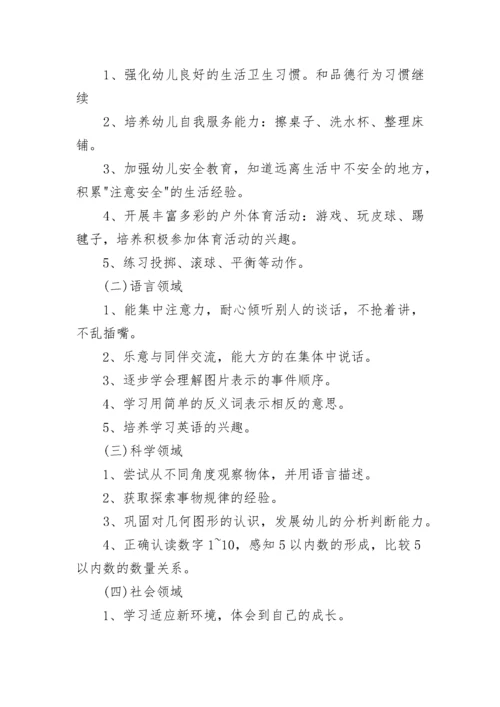 1、强化幼儿良好的生活卫生习惯。和品德行为习惯继续

2、培养幼儿自我服务能力：擦桌子、洗水杯、整理床铺。

3、加强幼儿安全教育，知道远离生活中不安全的地方，积累"注意安全"的生活经验。

4、开展丰富多彩的户外体育活动：游戏、玩皮球、踢毽子，培养积极参加体育活动的兴趣。

5、练习投掷、滚球、平衡等动作。

(二)语言领域

1、能集中注意力，耐心倾听别人的谈话，不抢着讲，不乱插嘴。

2、乐意与同伴交流，能大方的在集体中说话。

3、逐步学会理解图片表示的事件顺序。

4、学习用简单的反义词表示相反的意思。

5、培养学习英语的兴趣。

(三)科学领域

1、尝试从不同角度观察物体，并用语言描述。

2、获取探索事物规律的经验。

3、巩固对几何图形的认识，发展幼儿的分析判断能力。

4、正确认读数字1~10，感知5以内数的形成，比较5以内数的数量关系。

(四)社会领域

1、学习适应新环境，体会到自己的成长。